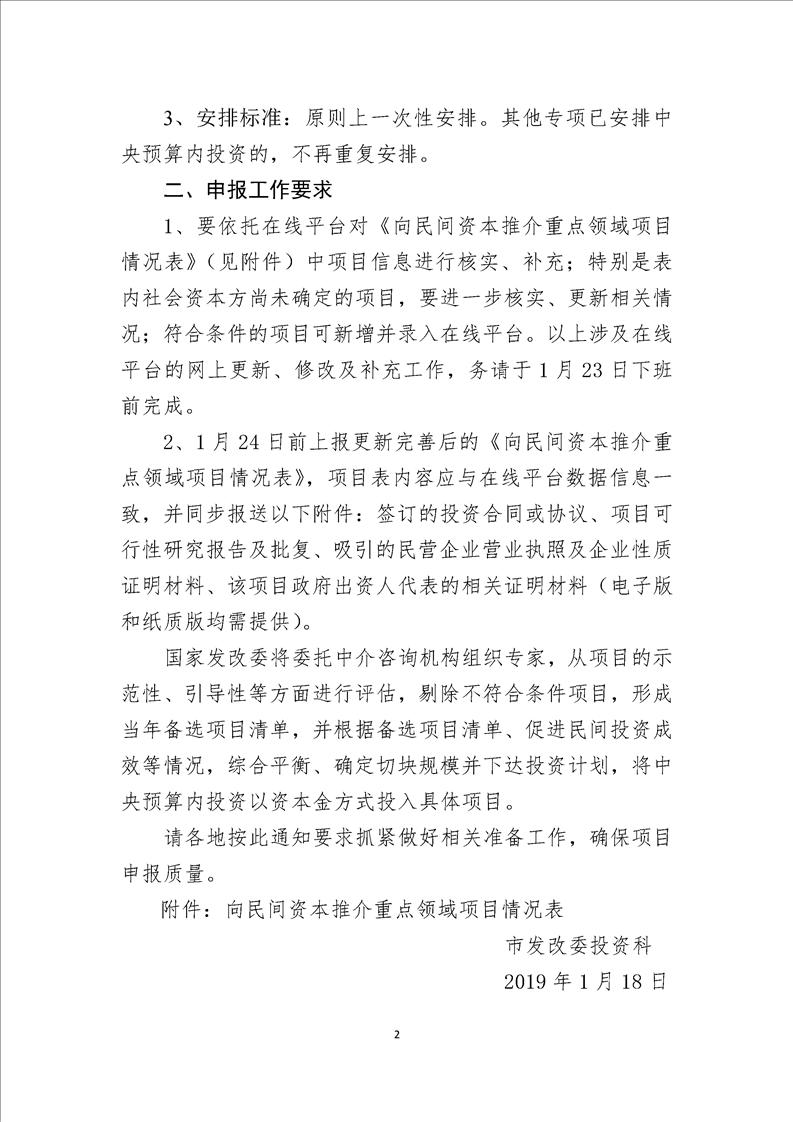 3、安排标准：原则上一次性安排。其他专项已安排中央预算内投资的，不再重复安排。

二、申报工作要求

1、要依托在线平台对《向民间资本推介重点领域项目情况表》（见附件）中项目信息进行核实、补充；特别是表内社会资本方尚未确定的项目，要进一步核实、更新相关情况；符合条件的项目可新增并录入在线平台。以上涉及在线平台的网上更新、修改及补充工作，务请于1月23日下班前完成。

2、1月24日前上报更新完善后的《向民间资本推介重点领域项目情况表》，项目表内容应与在线平台数据信息一致，并同步报送以下附件：签订的投资合同或协议、项目可行性研究报告及批复、吸引的民营企业营业执照及企业性质证明材料、该项目政府出资人代表的相关证明材料（电子版和纸质版均需提供）。

国家发改委将委托中介咨询机构组织专家，从项目的示范性、引导性等方面进行评估，剔除不符合条件项目，形成当年备选项目清单，并根据备选项目清单、促进民间投资成效等情况，综合平衡、确定切块规模并下达投资计划，将中央预算内投资以资本金方式投入具体项目。

请各地按此通知要求抓紧做好相关准备工作，确保项目申报质量。

附件：向民间资本推介重点领域项目情况表

市发改委投资科

2019年1月18日

2